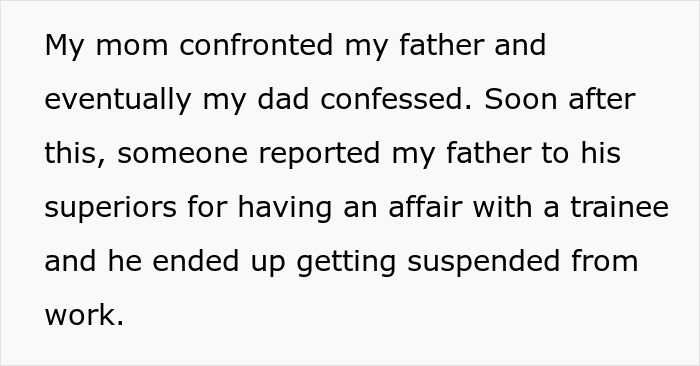 My mom confronted my father and eventually my dad confessed. Soon after this, someone reported my father to his superiors for having an affair with a trainee and he ended up getting suspended from work.